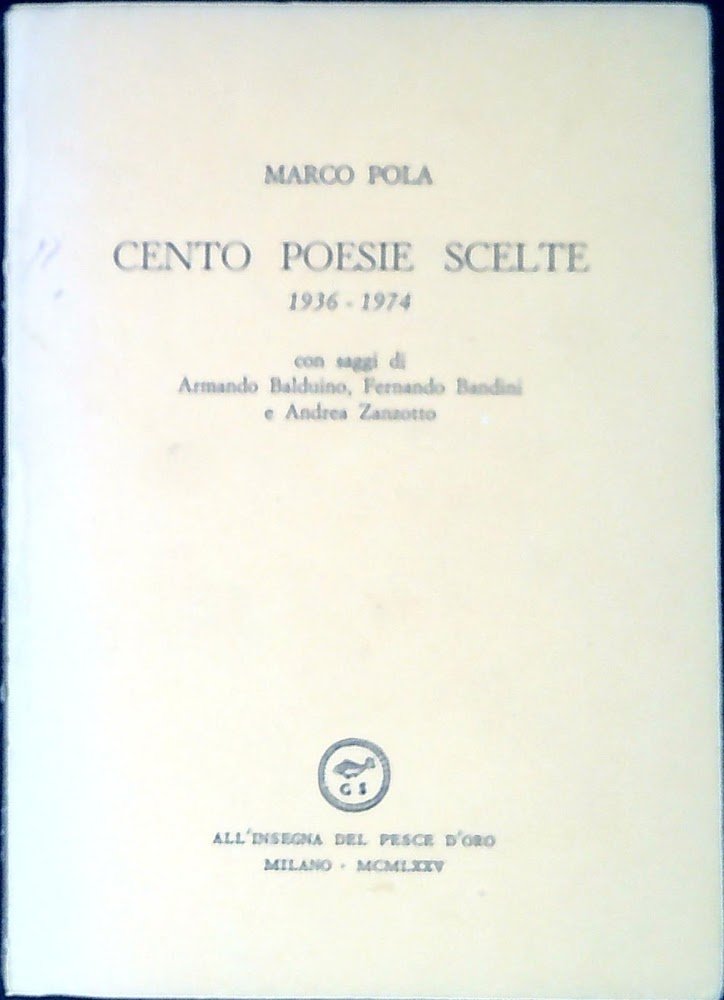 MARCO POLA

CENTO POESIE SCELTE

1936 - 1974

con saggi di
Armando Balduino, Fernando Bandini
e Andrea Zanzotto

G S

ALL'INSEGNA DEL PESCE D'ORO
MILANO · MCMLXXV